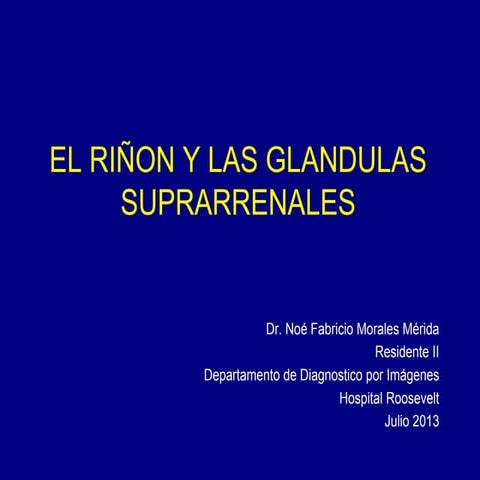 EL RIÑON Y LAS GLANDULAS SUPRARRENALES

Dr. Noé Fabricio Morales Mérida
Residente II
Departamento de Diagnostico por Imágenes
Hospital Roosevelt
Julio 2013